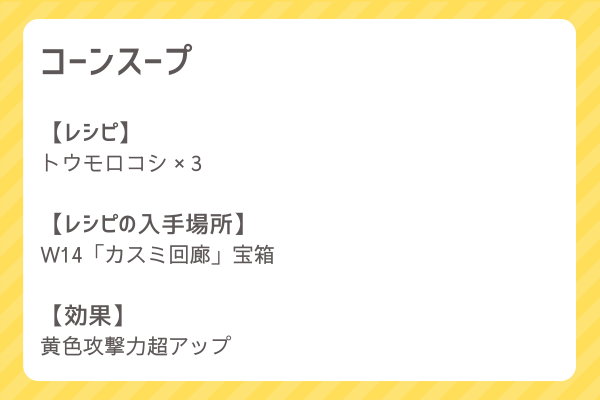 コーンスープ

【レシピ】
トウモロコシ × 3

【レシピの入手場所】
W14「カスミ回廊」宝箱

【効果】
黄色攻撃力超アップ